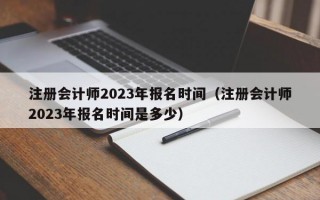 注册会计师2023年报名时间（注册会计师2023年报名时间是多少）